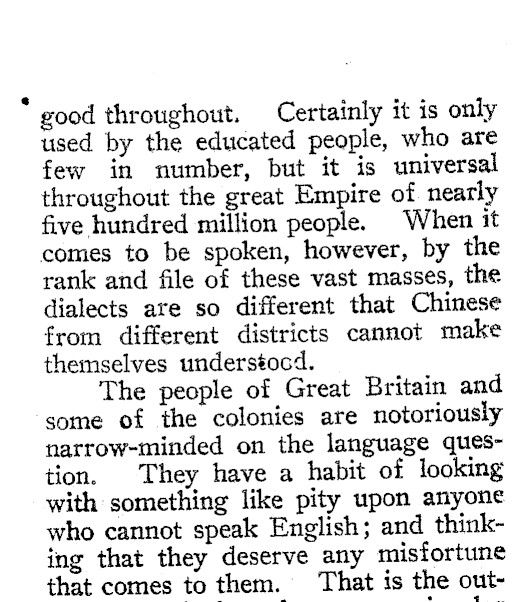 good throughout. Certainly it is only used by the educated people, who are few in number, but it is universal throughout the great Empire of nearly five hundred million people. When it comes to be spoken, however, by the rank and file of these vast masses, the dialects are so different that Chinese from different districts cannot make themselves understood.

The people of Great Britain and some of the colonies are notoriously narrow-minded on the language question. They have a habit of looking with something like pity upon anyone who cannot speak English; and thinking that they deserve any misfortune that comes to them. That is the out-